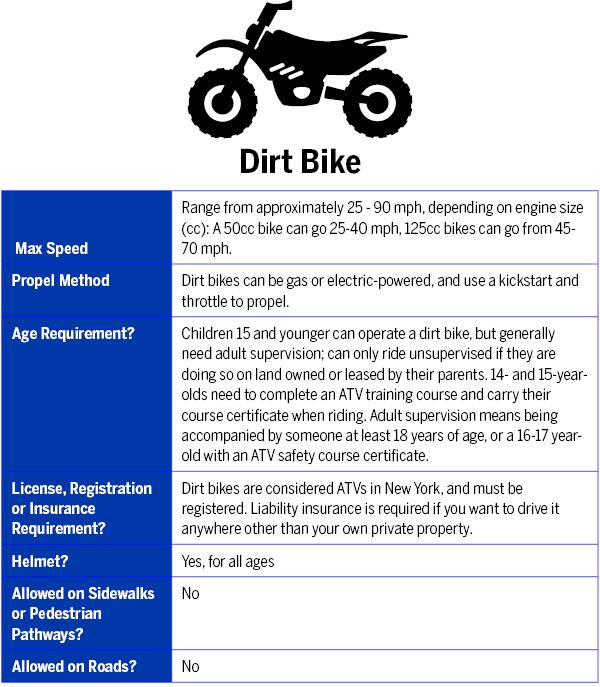 Dirt Bike

| | |
|---|---|
| Max Speed | Range from approximately 25 - 90 mph, depending on engine size (cc): A 50cc bike can go 25-40 mph, 125cc bikes can go from 45-70 mph. |
| Propel Method | Dirt bikes can be gas or electric-powered, and use a kickstart and throttle to propel. |
| Age Requirement? | Children 15 and younger can operate a dirt bike, but generally need adult supervision; can only ride unsupervised if they are doing so on land owned or leased by their parents. 14- and 15-year-olds need to complete an ATV training course and carry their course certificate when riding. Adult supervision means being accompanied by someone at least 18 years of age, or a 16-17 year-old with an ATV safety course certificate. |
| License, Registration or Insurance Requirement? | Dirt bikes are considered ATVs in New York, and must be registered. Liability insurance is required if you want to drive it anywhere other than your own private property. |
| Helmet? | Yes, for all ages |
| Allowed on Sidewalks or Pedestrian Pathways? | No |
| Allowed on Roads? | No |